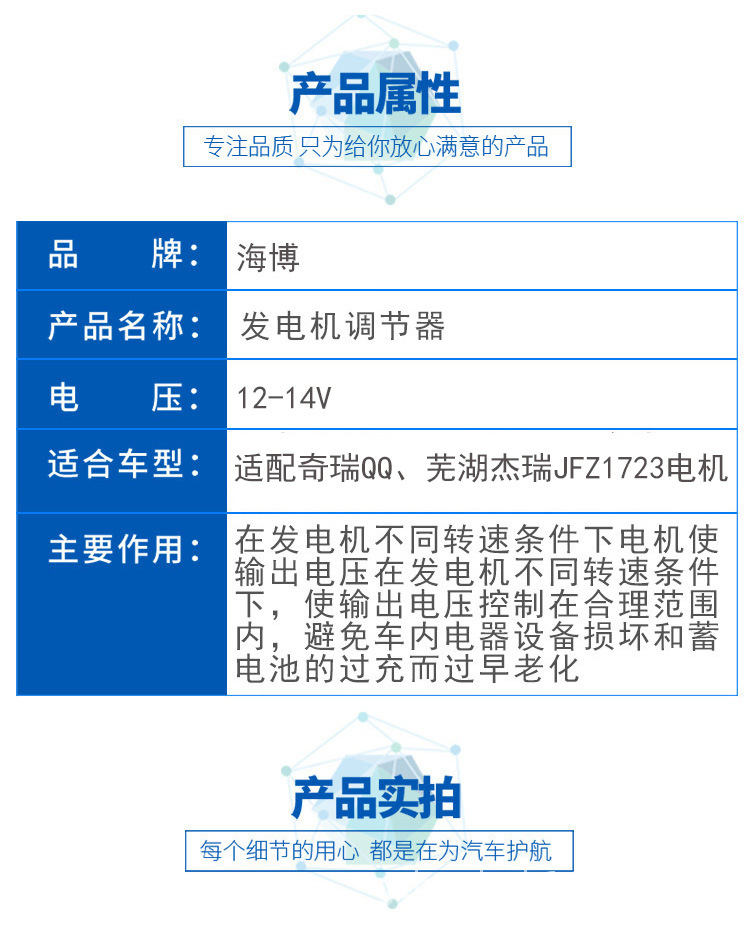 产品属性

专注品质 只为给你放心满意的产品

| 品　　牌： | 海博 |
|---|---|
| 产品名称： | 发电机调节器 |
| 电　　压： | 12-14V |
| 适合车型： | 适配奇瑞QQ、芜湖杰瑞JFZ1723电机 |
| 主要作用： | 在发电机不同转速条件下电机使输出电压在发电机不同转速条件下，使输出电压控制在合理范围内，避免车内电器设备损坏和蓄电池的过充而过早老化 |

产品实拍

每个细节的用心 都是在为汽车护航